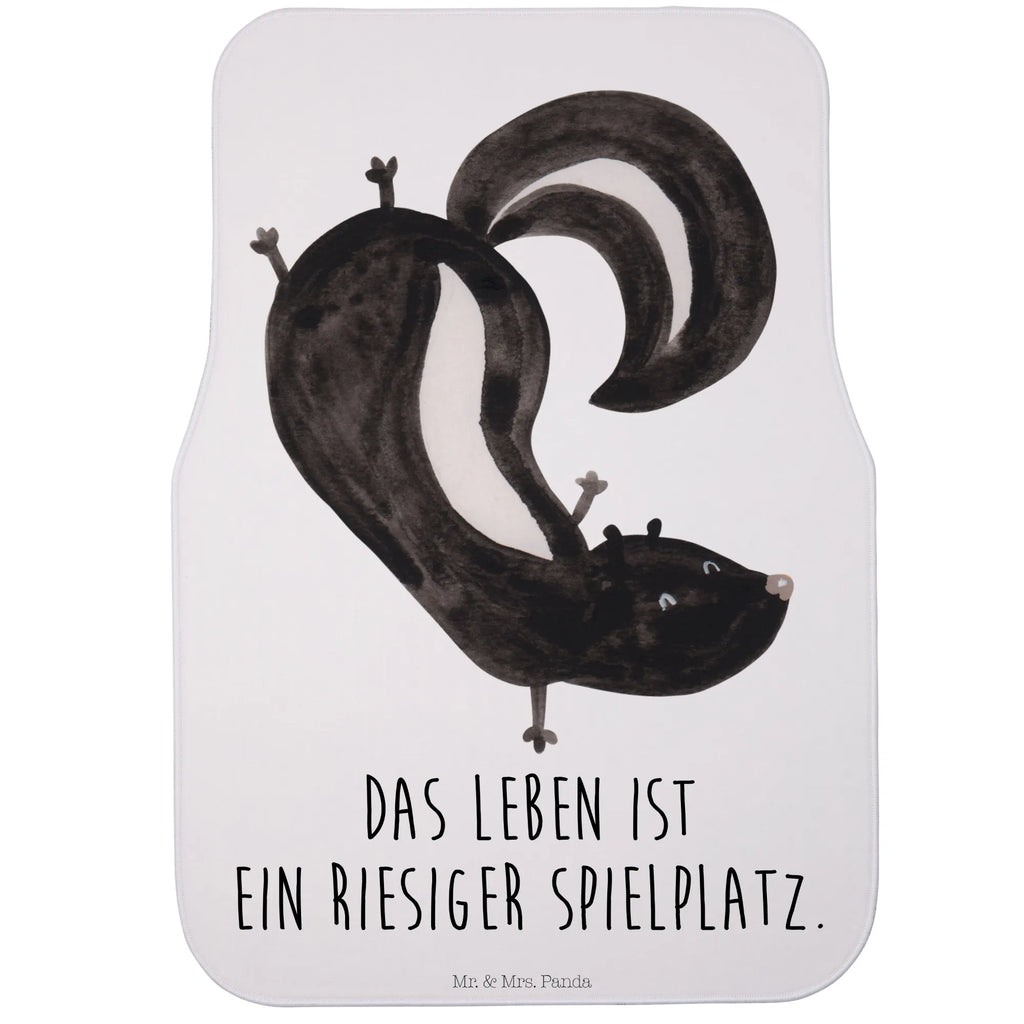 DAS LEBEN IST
EIN RIESIGER SPIELPLATZ.

Mr. & Mrs. Panda